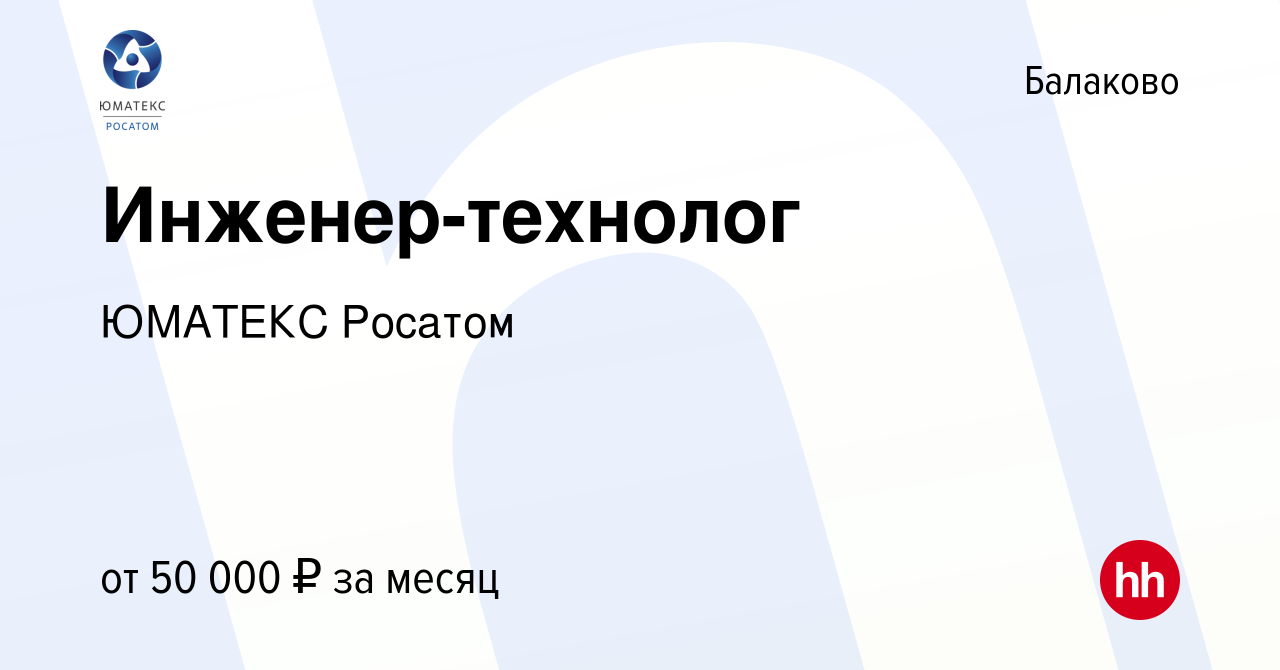 ЮМАТЕКС
РОСАТОМ

Балаково

Инженер-технолог

ЮМАТЕКС Росатом

от 50 000 ₽ за месяц

hh